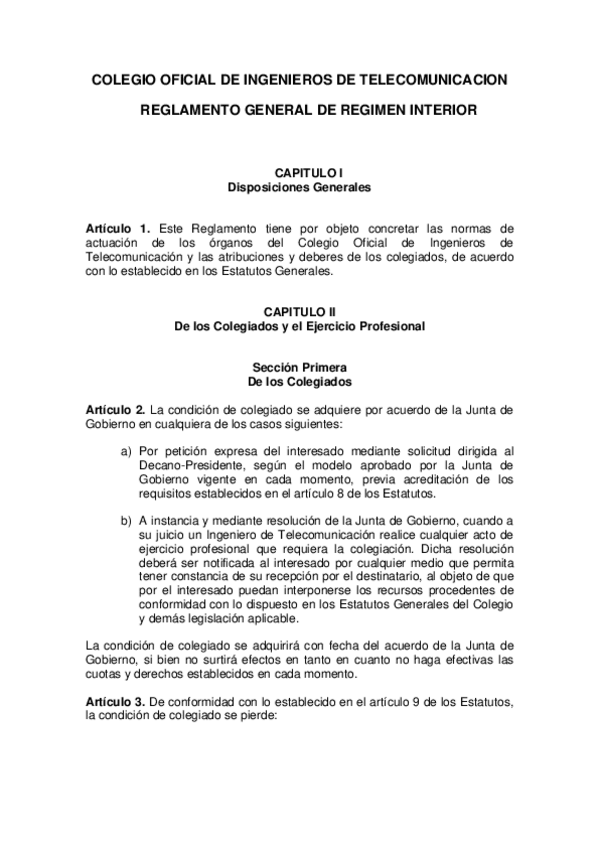 COLEGIO OFICIAL DE INGENIEROS DE TELECOMUNICACION

REGLAMENTO GENERAL DE REGIMEN INTERIOR

CAPITULO I
Disposiciones Generales

Artículo 1. Este Reglamento tiene por objeto concretar las normas de actuación de los órganos del Colegio Oficial de Ingenieros de Telecomunicación y las atribuciones y deberes de los colegiados, de acuerdo con lo establecido en los Estatutos Generales.

CAPITULO II
De los Colegiados y el Ejercicio Profesional

Sección Primera
De los Colegiados

Artículo 2. La condición de colegiado se adquiere por acuerdo de la Junta de Gobierno en cualquiera de los casos siguientes:

a) Por petición expresa del interesado mediante solicitud dirigida al Decano-Presidente, según el modelo aprobado por la Junta de Gobierno vigente en cada momento, previa acreditación de los requisitos establecidos en el artículo 8 de los Estatutos.

b) A instancia y mediante resolución de la Junta de Gobierno, cuando a su juicio un Ingeniero de Telecomunicación realice cualquier acto de ejercicio profesional que requiera la colegiación. Dicha resolución deberá ser notificada al interesado por cualquier medio que permita tener constancia de su recepción por el destinatario, al objeto de que por el interesado puedan interponerse los recursos procedentes de conformidad con lo dispuesto en los Estatutos Generales del Colegio y demás legislación aplicable.

La condición de colegiado se adquirirá con fecha del acuerdo de la Junta de Gobierno, si bien no surtirá efectos en tanto en cuanto no haga efectivas las cuotas y derechos establecidos en cada momento.

Artículo 3. De conformidad con lo establecido en el artículo 9 de los Estatutos, la condición de colegiado se pierde: